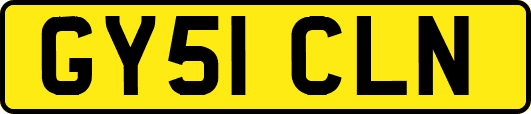 GY51 CLN